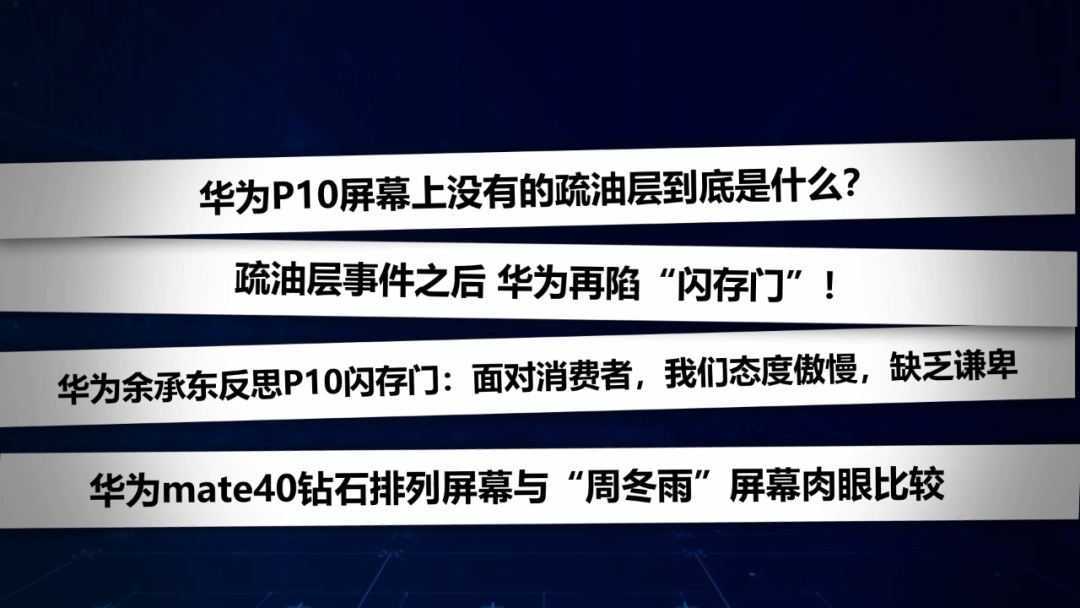 华为P10屏幕上没有的疏油层到底是什么?

疏油层事件之后 华为再陷“闪存门”!

华为余承东反思P10闪存门：面对消费者，我们态度傲慢，缺乏谦卑

华为mate40钻石排列屏幕与“周冬雨”屏幕肉眼比较